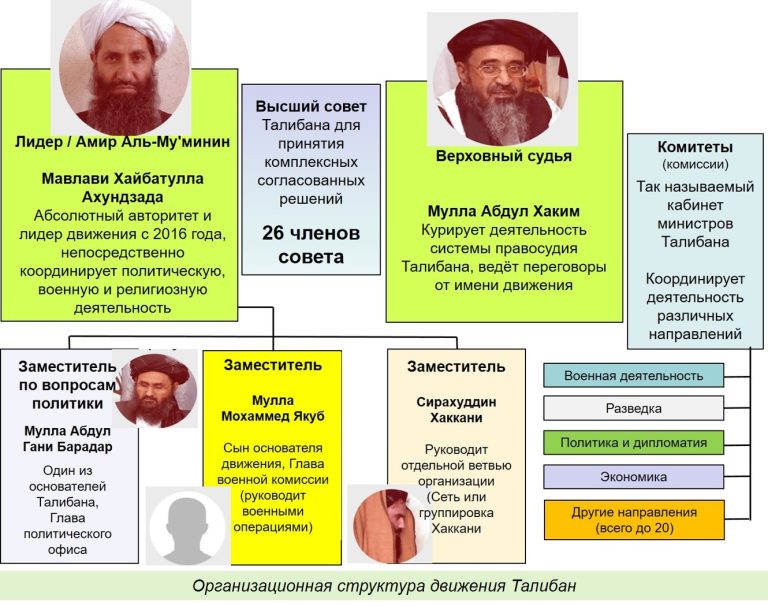 Лидер / Амир Аль-Му'минин

Мавлави Хайбатулла Ахундзада
Абсолютный авторитет и лидер движения с 2016 года, непосредственно координирует политическую, военную и религиозную деятельность

Высший совет Талибана для принятия комплексных согласованных решений

26 членов совета

Верховный судья

Мулла Абдул Хаким
Курирует деятельность системы правосудия Талибана, ведёт переговоры от имени движения

Комитеты (комиссии)
Так называемый кабинет министров Талибана

Координирует деятельность различных направлений

Заместитель по вопросам политики

Мулла Абдул Гани Барадар

Один из основателей Талибана, Глава политического офиса

Заместитель

Мулла Мохаммед Якуб

Сын основателя движения, Глава военной комиссии (руководит военными операциями)

Заместитель

Сирахуддин Хаккани

Руководит отдельной ветвью организации (Сеть или группировка Хаккани

Военная деятельность

Разведка

Политика и дипломатия

Экономика

Другие направления (всего до 20)

Организационная структура движения Талибан